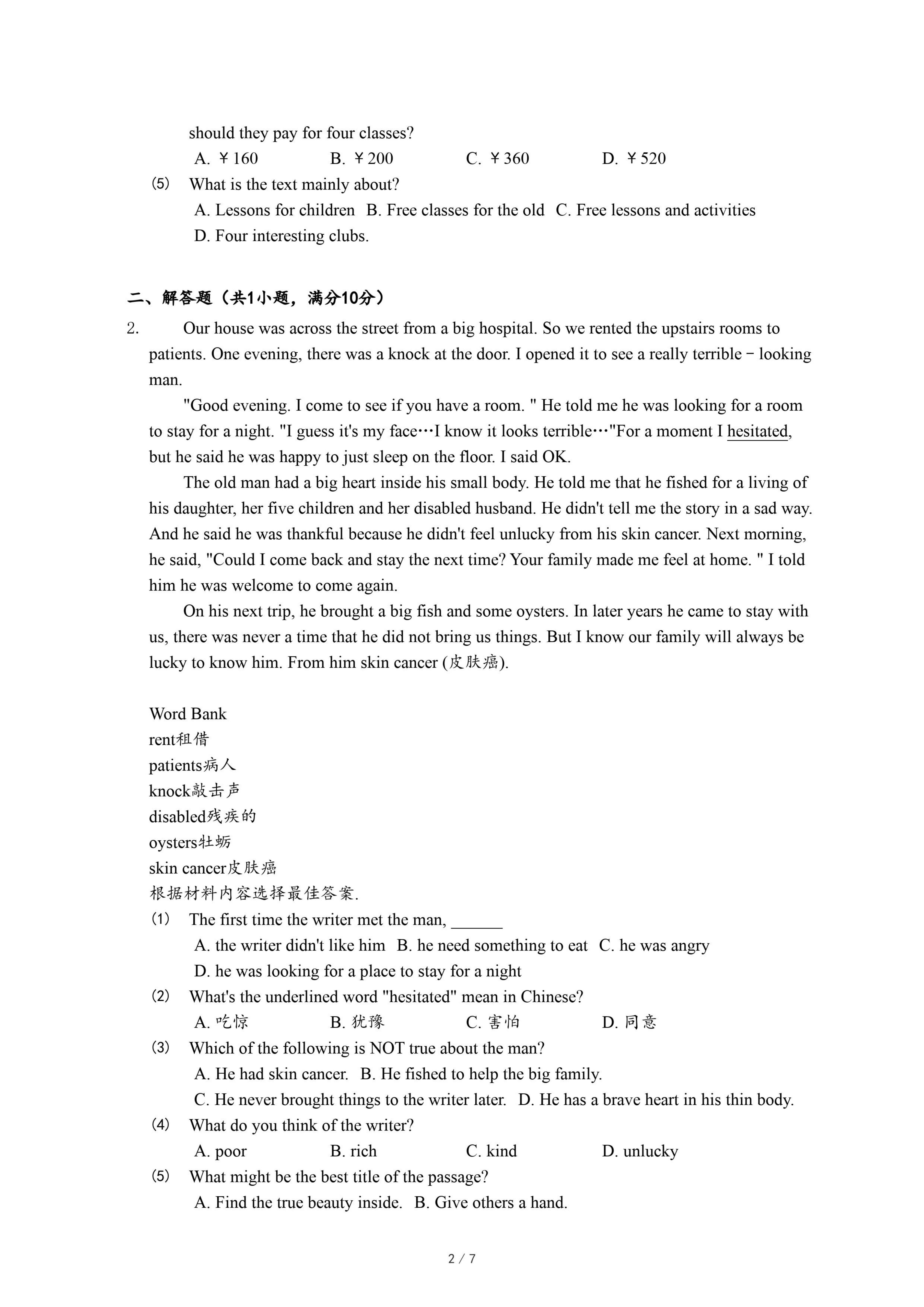 should they pay for four classes?

A. ￥160 B. ￥200 C. ￥360 D. ￥520

(5) What is the text mainly about?

A. Lessons for children B. Free classes for the old C. Free lessons and activities

D. Four interesting clubs.

二、解答题（共1小题，满分10分）

2. Our house was across the street from a big hospital. So we rented the upstairs rooms to patients. One evening, there was a knock at the door. I opened it to see a really terrible－looking man.

"Good evening. I come to see if you have a room. " He told me he was looking for a room to stay for a night. "I guess it's my face…I know it looks terrible…"For a moment I hesitated, but he said he was happy to just sleep on the floor. I said OK.

The old man had a big heart inside his small body. He told me that he fished for a living of his daughter, her five children and her disabled husband. He didn't tell me the story in a sad way. And he said he was thankful because he didn't feel unlucky from his skin cancer. Next morning, he said, "Could I come back and stay the next time? Your family made me feel at home. " I told him he was welcome to come again.

On his next trip, he brought a big fish and some oysters. In later years he came to stay with us, there was never a time that he did not bring us things. But I know our family will always be lucky to know him. From him skin cancer (皮肤癌).

Word Bank
rent租借
patients病人
knock敲击声
disabled残疾的
oysters牡蛎
skin cancer皮肤癌
根据材料内容选择最佳答案.

(1) The first time the writer met the man, ______

A. the writer didn't like him B. he need something to eat C. he was angry

D. he was looking for a place to stay for a night

(2) What's the underlined word "hesitated" mean in Chinese?

A. 吃惊 B. 犹豫 C. 害怕 D. 同意

(3) Which of the following is NOT true about the man?

A. He had skin cancer. B. He fished to help the big family.

C. He never brought things to the writer later. D. He has a brave heart in his thin body.

(4) What do you think of the writer?

A. poor B. rich C. kind D. unlucky

(5) What might be the best title of the passage?

A. Find the true beauty inside. B. Give others a hand.

2 / 7